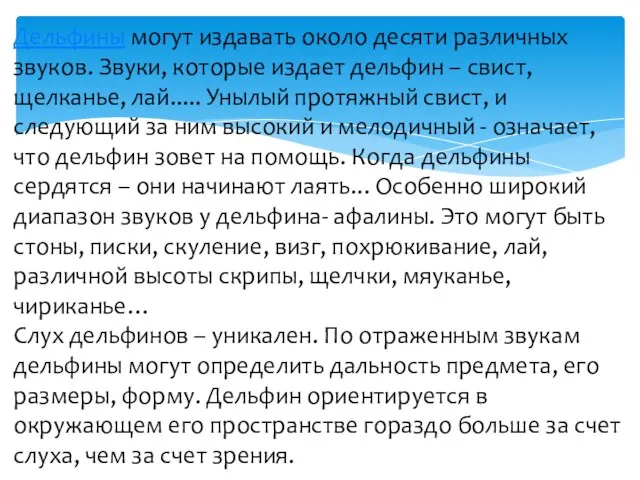 Дельфины могут издавать около десяти различных звуков. Звуки, которые издает дельфин – свист, щелканье, лай….. Унылый протяжный свист, и следующий за ним высокий и мелодичный - означает, что дельфин зовет на помощь. Когда дельфины сердятся – они начинают лаять… Особенно широкий диапазон звуков у дельфина- афалины. Это могут быть стоны, писки, скуление, визг, похрюкивание, лай, различной высоты скрипы, щелчки, мяуканье, чириканье…
Слух дельфинов – уникален. По отраженным звукам дельфины могут определить дальность предмета, его размеры, форму. Дельфин ориентируется в окружающем его пространстве гораздо больше за счет слуха, чем за счет зрения.